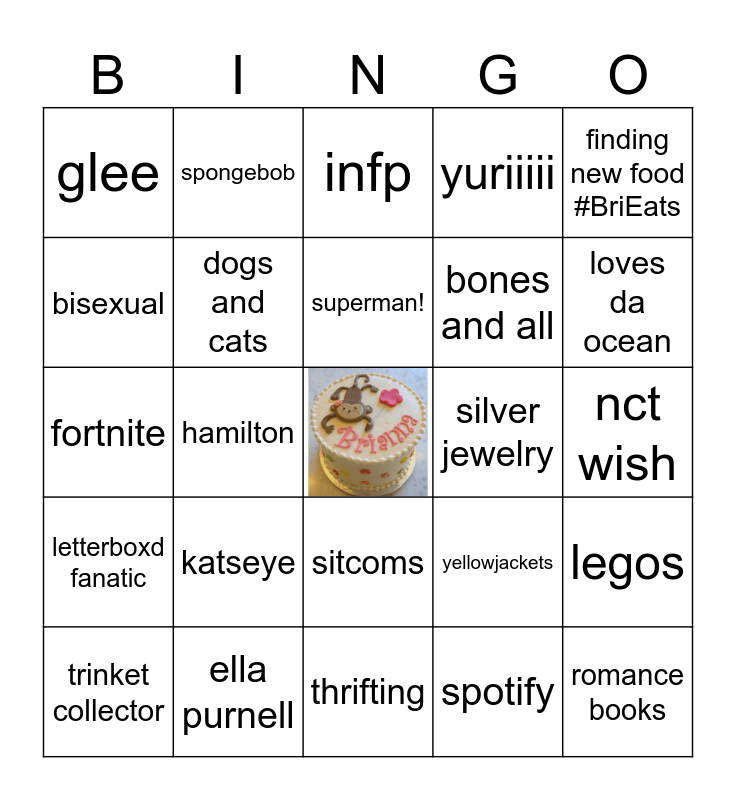 | B | I | N | G | O |
|---|---|---|---|---|
| glee | spongebob | infp | yuriiiii | finding new food #BriEats |
| bisexual | dogs and cats | superman! | bones and all | loves da ocean |
| fortnite | hamilton | Brianna | silver jewelry | nct wish |
| letterboxd fanatic | katseye | sitcoms | yellowjackets | legos |
| trinket collector | ella purnell | thrifting | spotify | romance books |